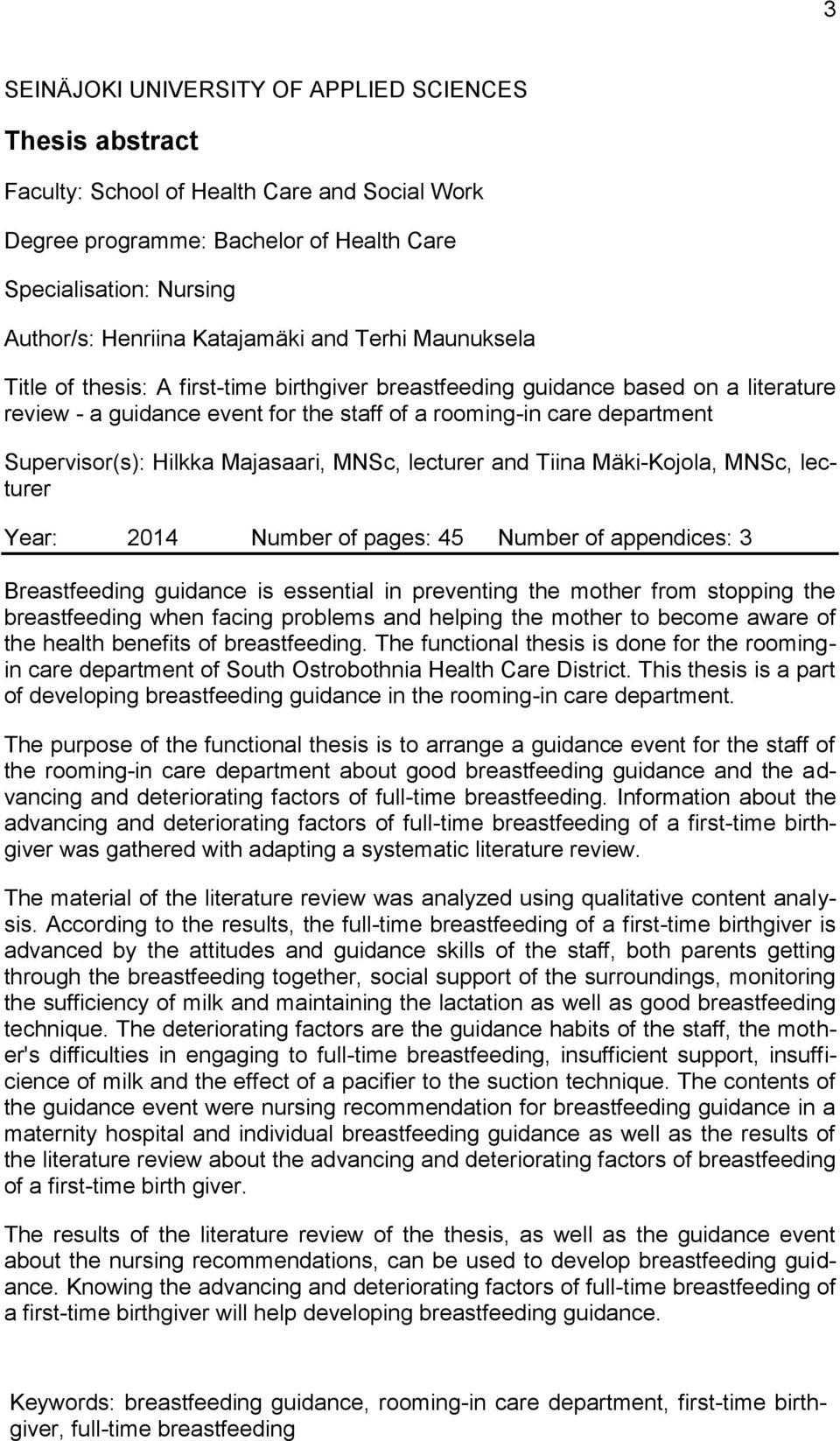 3

SEINÄJOKI UNIVERSITY OF APPLIED SCIENCES

Thesis abstract

Faculty: School of Health Care and Social Work

Degree programme: Bachelor of Health Care

Specialisation: Nursing

Author/s: Henriina Katajamäki and Terhi Maunuksela

Title of thesis: A first-time birthgiver breastfeeding guidance based on a literature review - a guidance event for the staff of a rooming-in care department

Supervisor(s): Hilkka Majasaari, MNSc, lecturer and Tiina Mäki-Kojola, MNSc, lecturer

Year: 2014 Number of pages: 45 Number of appendices: 3

Breastfeeding guidance is essential in preventing the mother from stopping the breastfeeding when facing problems and helping the mother to become aware of the health benefits of breastfeeding. The functional thesis is done for the rooming-in care department of South Ostrobothnia Health Care District. This thesis is a part of developing breastfeeding guidance in the rooming-in care department.

The purpose of the functional thesis is to arrange a guidance event for the staff of the rooming-in care department about good breastfeeding guidance and the advancing and deteriorating factors of full-time breastfeeding. Information about the advancing and deteriorating factors of full-time breastfeeding of a first-time birthgiver was gathered with adapting a systematic literature review.

The material of the literature review was analyzed using qualitative content analysis. According to the results, the full-time breastfeeding of a first-time birthgiver is advanced by the attitudes and guidance skills of the staff, both parents getting through the breastfeeding together, social support of the surroundings, monitoring the sufficiency of milk and maintaining the lactation as well as good breastfeeding technique. The deteriorating factors are the guidance habits of the staff, the mother's difficulties in engaging to full-time breastfeeding, insufficient support, insufficience of milk and the effect of a pacifier to the suction technique. The contents of the guidance event were nursing recommendation for breastfeeding guidance in a maternity hospital and individual breastfeeding guidance as well as the results of the literature review about the advancing and deteriorating factors of breastfeeding of a first-time birth giver.

The results of the literature review of the thesis, as well as the guidance event about the nursing recommendations, can be used to develop breastfeeding guidance. Knowing the advancing and deteriorating factors of full-time breastfeeding of a first-time birthgiver will help developing breastfeeding guidance.

Keywords: breastfeeding guidance, rooming-in care department, first-time birthgiver, full-time breastfeeding